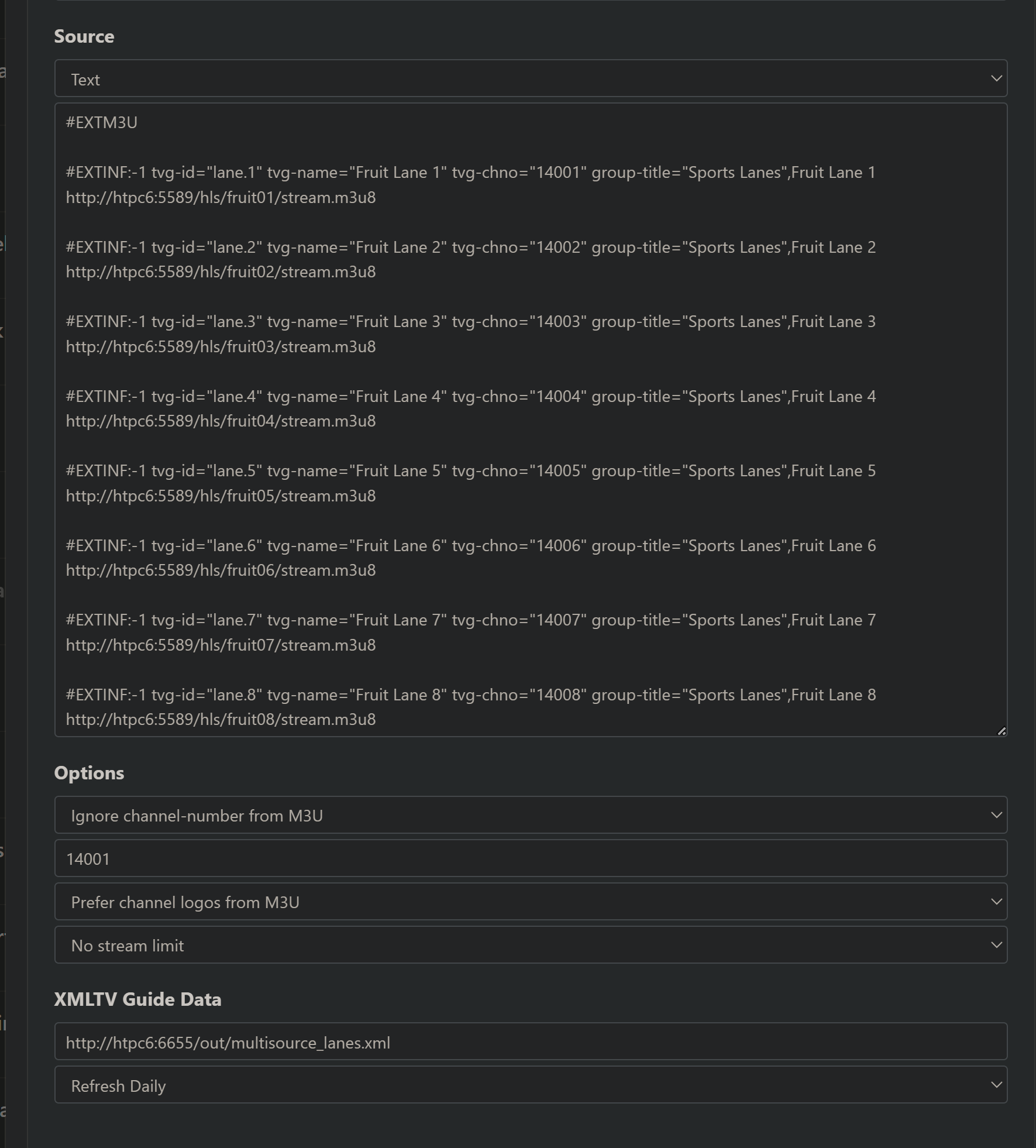 Source

Text

#EXTM3U

#EXTINF:-1 tvg-id="lane.1" tvg-name="Fruit Lane 1" tvg-chno="14001" group-title="Sports Lanes",Fruit Lane 1
http://htpc6:5589/hls/fruit01/stream.m3u8

#EXTINF:-1 tvg-id="lane.2" tvg-name="Fruit Lane 2" tvg-chno="14002" group-title="Sports Lanes",Fruit Lane 2
http://htpc6:5589/hls/fruit02/stream.m3u8

#EXTINF:-1 tvg-id="lane.3" tvg-name="Fruit Lane 3" tvg-chno="14003" group-title="Sports Lanes",Fruit Lane 3
http://htpc6:5589/hls/fruit03/stream.m3u8

#EXTINF:-1 tvg-id="lane.4" tvg-name="Fruit Lane 4" tvg-chno="14004" group-title="Sports Lanes",Fruit Lane 4
http://htpc6:5589/hls/fruit04/stream.m3u8

#EXTINF:-1 tvg-id="lane.5" tvg-name="Fruit Lane 5" tvg-chno="14005" group-title="Sports Lanes",Fruit Lane 5
http://htpc6:5589/hls/fruit05/stream.m3u8

#EXTINF:-1 tvg-id="lane.6" tvg-name="Fruit Lane 6" tvg-chno="14006" group-title="Sports Lanes",Fruit Lane 6
http://htpc6:5589/hls/fruit06/stream.m3u8

#EXTINF:-1 tvg-id="lane.7" tvg-name="Fruit Lane 7" tvg-chno="14007" group-title="Sports Lanes",Fruit Lane 7
http://htpc6:5589/hls/fruit07/stream.m3u8

#EXTINF:-1 tvg-id="lane.8" tvg-name="Fruit Lane 8" tvg-chno="14008" group-title="Sports Lanes",Fruit Lane 8
http://htpc6:5589/hls/fruit08/stream.m3u8

Options

Ignore channel-number from M3U

14001

Prefer channel logos from M3U

No stream limit

XMLTV Guide Data

http://htpc6:6655/out/multisource_lanes.xml

Refresh Daily